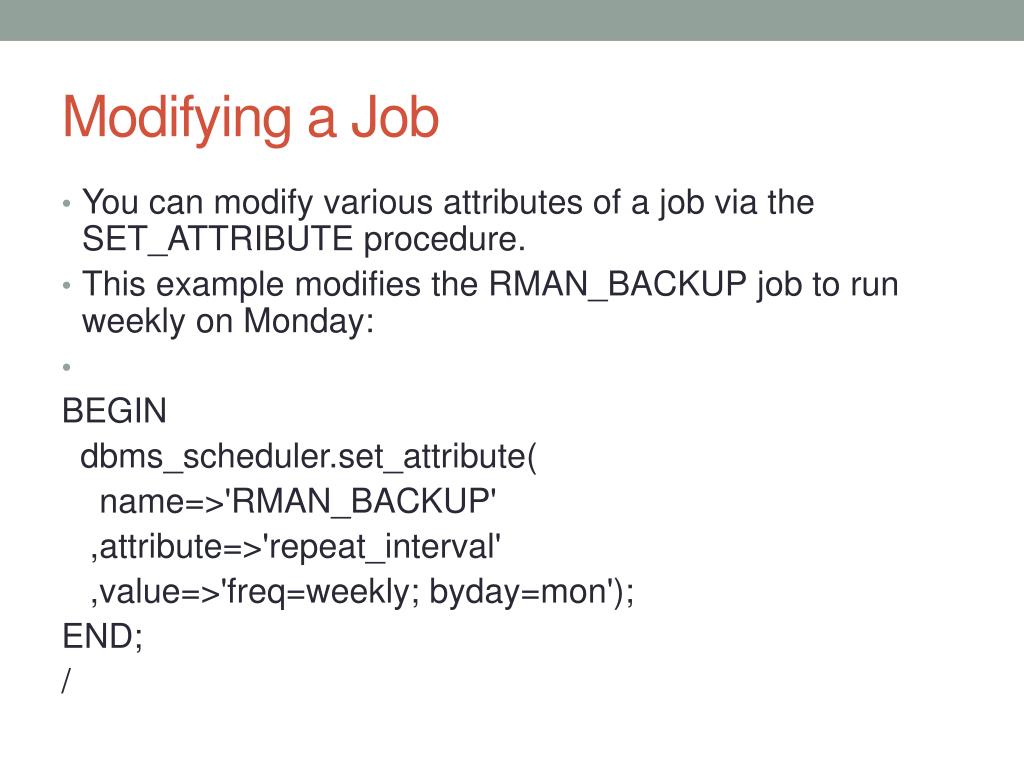 Modifying a Job

• You can modify various attributes of a job via the SET_ATTRIBUTE procedure.
• This example modifies the RMAN_BACKUP job to run weekly on Monday:
•

BEGIN
dbms_scheduler.set_attribute(
name=>'RMAN_BACKUP'
,attribute=>'repeat_interval'
,value=>'freq=weekly; byday=mon');
END;
/